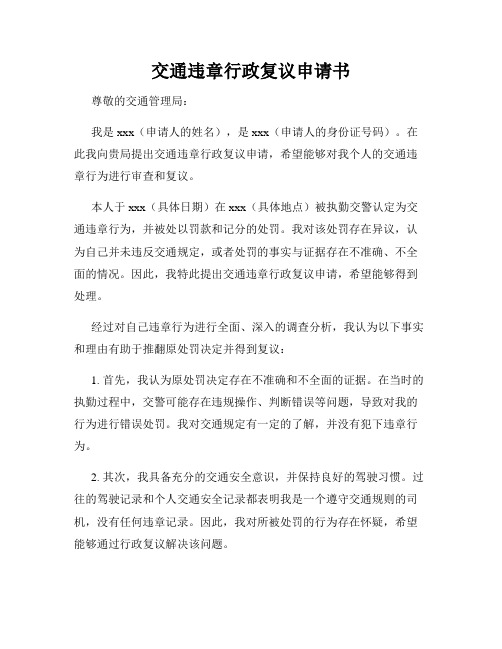 交通违章行政复议申请书

尊敬的交通管理局：

我是 xxx（申请人的姓名），是 xxx（申请人的身份证号码）。在此我向贵局提出交通违章行政复议申请，希望能够对我个人的交通违章行为进行审查和复议。

本人于 xxx（具体日期）在 xxx（具体地点）被执勤交警认定为交通违章行为，并被处以罚款和记分的处罚。我对该处罚存在异议，认为自己并未违反交通规定，或者处罚的事实与证据存在不准确、不全面的情况。因此，我特此提出交通违章行政复议申请，希望能够得到处理。

经过对自己违章行为进行全面、深入的调查分析，我认为以下事实和理由有助于推翻原处罚决定并得到复议：

1. 首先，我认为原处罚决定存在不准确和不全面的证据。在当时的执勤过程中，交警可能存在违规操作、判断错误等问题，导致对我的行为进行错误处罚。我对交通规定有一定的了解，并没有犯下违章行为。

2. 其次，我具备充分的交通安全意识，并保持良好的驾驶习惯。过往的驾驶记录和个人交通安全记录都表明我是一个遵守交通规则的司机，没有任何违章记录。因此，我对所被处罚的行为存在怀疑，希望能够通过行政复议解决该问题。